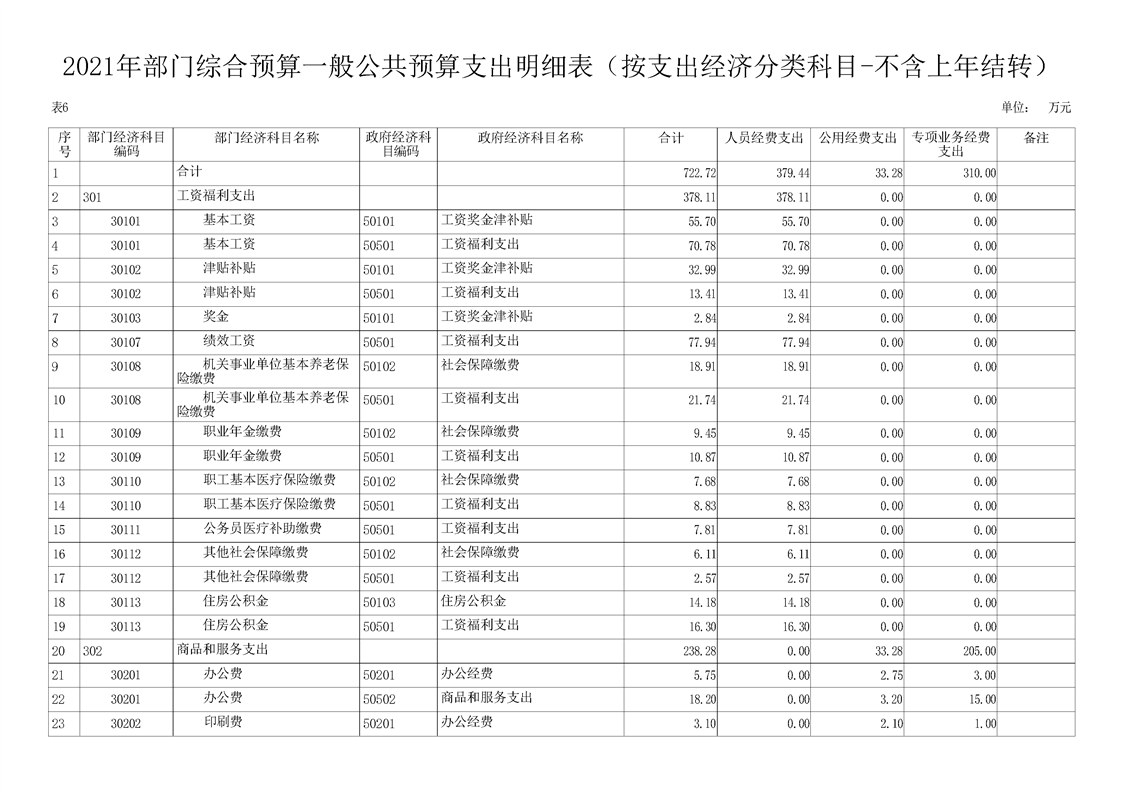 2021年部门综合预算一般公共预算支出明细表（按支出经济分类科目-不含上年结转）

表6

单位： 万元

| 序号 | 部门经济科目编码 | 部门经济科目名称 | 政府经济科目编码 | 政府经济科目名称 | 合计 | 人员经费支出 | 公用经费支出 | 专项业务经费支出 | 备注 |
|---|---|---|---|---|---|---|---|---|---|
| 1 | | 合计 | | | 722.72 | 379.44 | 33.28 | 310.00 | |
| 2 | 301 | 工资福利支出 | | | 378.11 | 378.11 | 0.00 | 0.00 | |
| 3 | 30101 | 基本工资 | 50101 | 工资奖金津补贴 | 55.70 | 55.70 | 0.00 | 0.00 | |
| 4 | 30101 | 基本工资 | 50501 | 工资福利支出 | 70.78 | 70.78 | 0.00 | 0.00 | |
| 5 | 30102 | 津贴补贴 | 50101 | 工资奖金津补贴 | 32.99 | 32.99 | 0.00 | 0.00 | |
| 6 | 30102 | 津贴补贴 | 50501 | 工资福利支出 | 13.41 | 13.41 | 0.00 | 0.00 | |
| 7 | 30103 | 奖金 | 50101 | 工资奖金津补贴 | 2.84 | 2.84 | 0.00 | 0.00 | |
| 8 | 30107 | 绩效工资 | 50501 | 工资福利支出 | 77.94 | 77.94 | 0.00 | 0.00 | |
| 9 | 30108 | 机关事业单位基本养老保险缴费 | 50102 | 社会保障缴费 | 18.91 | 18.91 | 0.00 | 0.00 | |
| 10 | 30108 | 机关事业单位基本养老保险缴费 | 50501 | 工资福利支出 | 21.74 | 21.74 | 0.00 | 0.00 | |
| 11 | 30109 | 职业年金缴费 | 50102 | 社会保障缴费 | 9.45 | 9.45 | 0.00 | 0.00 | |
| 12 | 30109 | 职业年金缴费 | 50501 | 工资福利支出 | 10.87 | 10.87 | 0.00 | 0.00 | |
| 13 | 30110 | 职工基本医疗保险缴费 | 50102 | 社会保障缴费 | 7.68 | 7.68 | 0.00 | 0.00 | |
| 14 | 30110 | 职工基本医疗保险缴费 | 50501 | 工资福利支出 | 8.83 | 8.83 | 0.00 | 0.00 | |
| 15 | 30111 | 公务员医疗补助缴费 | 50501 | 工资福利支出 | 7.81 | 7.81 | 0.00 | 0.00 | |
| 16 | 30112 | 其他社会保障缴费 | 50102 | 社会保障缴费 | 6.11 | 6.11 | 0.00 | 0.00 | |
| 17 | 30112 | 其他社会保障缴费 | 50501 | 工资福利支出 | 2.57 | 2.57 | 0.00 | 0.00 | |
| 18 | 30113 | 住房公积金 | 50103 | 住房公积金 | 14.18 | 14.18 | 0.00 | 0.00 | |
| 19 | 30113 | 住房公积金 | 50501 | 工资福利支出 | 16.30 | 16.30 | 0.00 | 0.00 | |
| 20 | 302 | 商品和服务支出 | | | 238.28 | 0.00 | 33.28 | 205.00 | |
| 21 | 30201 | 办公费 | 50201 | 办公经费 | 5.75 | 0.00 | 2.75 | 3.00 | |
| 22 | 30201 | 办公费 | 50502 | 商品和服务支出 | 18.20 | 0.00 | 3.20 | 15.00 | |
| 23 | 30202 | 印刷费 | 50201 | 办公经费 | 3.10 | 0.00 | 2.10 | 1.00 | |